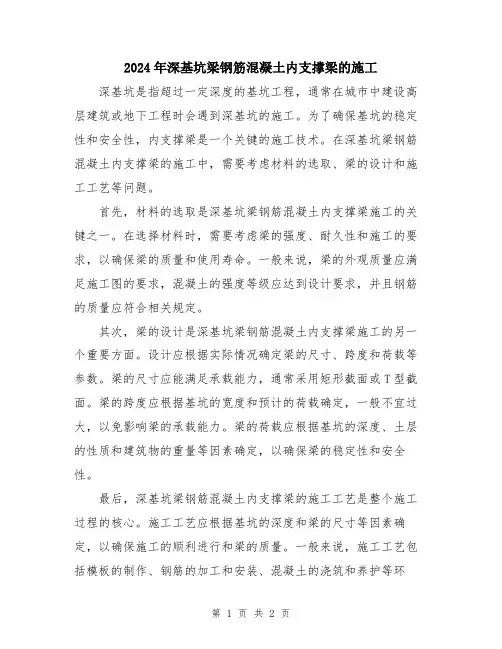 2024年深基坑梁钢筋混凝土内支撑梁的施工

深基坑是指超过一定深度的基坑工程，通常在城市中建设高层建筑或地下工程时会遇到深基坑的施工。为了确保基坑的稳定性和安全性，内支撑梁是一个关键的施工技术。在深基坑梁钢筋混凝土内支撑梁的施工中，需要考虑材料的选取、梁的设计和施工工艺等问题。

首先，材料的选取是深基坑梁钢筋混凝土内支撑梁施工的关键之一。在选择材料时，需要考虑梁的强度、耐久性和施工的要求，以确保梁的质量和使用寿命。一般来说，梁的外观质量应满足施工图的要求，混凝土的强度等级应达到设计要求，并且钢筋的质量应符合相关规定。

其次，梁的设计是深基坑梁钢筋混凝土内支撑梁施工的另一个重要方面。设计应根据实际情况确定梁的尺寸、跨度和荷载等参数。梁的尺寸应能满足承载能力，通常采用矩形截面或T型截面。梁的跨度应根据基坑的宽度和预计的荷载确定，一般不宜过大，以免影响梁的承载能力。梁的荷载应根据基坑的深度、土层的性质和建筑物的重量等因素确定，以确保梁的稳定性和安全性。

最后，深基坑梁钢筋混凝土内支撑梁的施工工艺是整个施工过程的核心。施工工艺应根据基坑的深度和梁的尺寸等因素确定，以确保施工的顺利进行和梁的质量。一般来说，施工工艺包括模板的制作、钢筋的加工和安装、混凝土的浇筑和养护等环

第 1 页 共 2 页